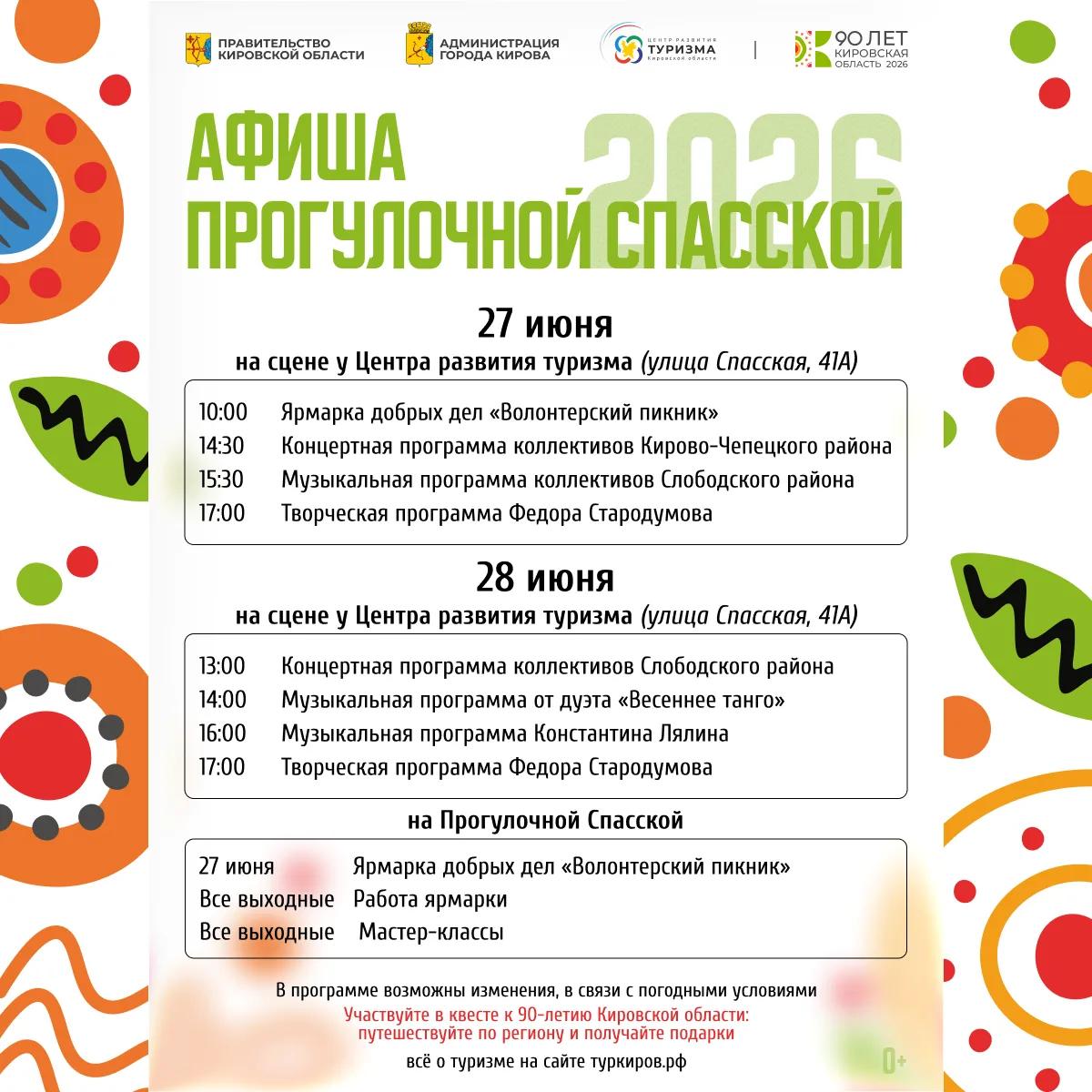 ПРАВИТЕЛЬСТВО КИРОВСКОЙ ОБЛАСТИ

АДМИНИСТРАЦИЯ ГОРОДА КИРОВА

ЦЕНТР РАЗВИТИЯ ТУРИЗМА Кировской области

90 ЛЕТ КИРОВСКАЯ ОБЛАСТЬ 2026

АФИША ПРОГУЛОЧНОЙ СПАССКОЙ 2026

27 июня

на сцене у Центра развития туризма (улица Спасская, 41А)

10:00 Ярмарка добрых дел «Волонтерский пикник»
14:30 Концертная программа коллективов Кирово-Чепецкого района
15:30 Музыкальная программа коллективов Слободского района
17:00 Творческая программа Федора Стародумова

28 июня

на сцене у Центра развития туризма (улица Спасская, 41А)

13:00 Концертная программа коллективов Слободского района
14:00 Музыкальная программа от дуэта «Весеннее танго»
16:00 Музыкальная программа Константина Лялина
17:00 Творческая программа Федора Стародумова

на Прогулочной Спасской

27 июня Ярмарка добрых дел «Волонтерский пикник»
Все выходные Работа ярмарки
Все выходные Мастер-классы

В программе возможны изменения, в связи с погодными условиями

Участвуйте в квесте к 90-летию Кировской области: путешествуйте по региону и получайте подарки

всё о туризме на сайте туркиров.рф

0+